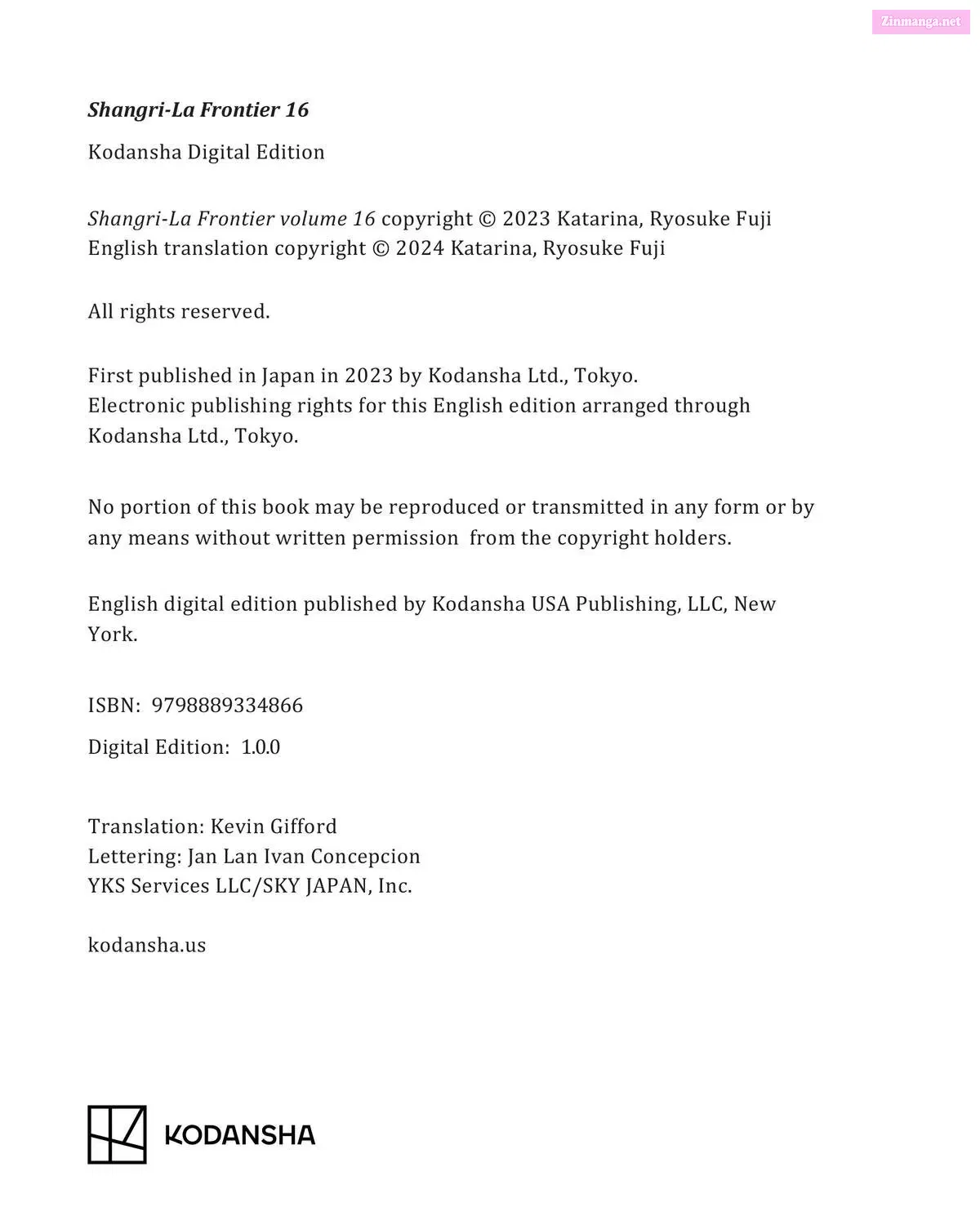 Zinmanga.net

Shangri-La Frontier 16

Kodansha Digital Edition

Shangri-La Frontier volume 16 copyright © 2023 Katarina, Ryosuke Fuji
English translation copyright © 2024 Katarina, Ryosuke Fuji

All rights reserved.

First published in Japan in 2023 by Kodansha Ltd., Tokyo.
Electronic publishing rights for this English edition arranged through Kodansha Ltd., Tokyo.

No portion of this book may be reproduced or transmitted in any form or by any means without written permission from the copyright holders.

English digital edition published by Kodansha USA Publishing, LLC, New York.

ISBN: 9798889334866

Digital Edition: 1.0.0

Translation: Kevin Gifford
Lettering: Jan Lan Ivan Concepcion
YKS Services LLC/SKY JAPAN, Inc.

kodansha.us

KODANSHA